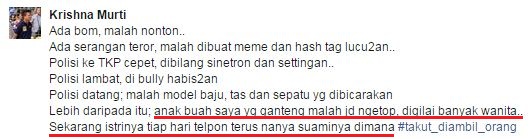 Krishna Murti
Ada bom, malah nonton..
Ada serangan teror, malah dibuat meme dan hash tag lucu2an..
Polisi ke TKP cepet, dibilang sinetron dan settingan..
Polisi lambat, di bully habis2an
Polisi datang; malah model baju, tas dan sepatu yg dibicarakan
Lebih daripada itu; anak buah saya yg ganteng malah jd ngetop, digilai banyak wanita..
Sekarang istrinya tiap hari telpon terus nanya suaminya dimana #takut_diambil_orang